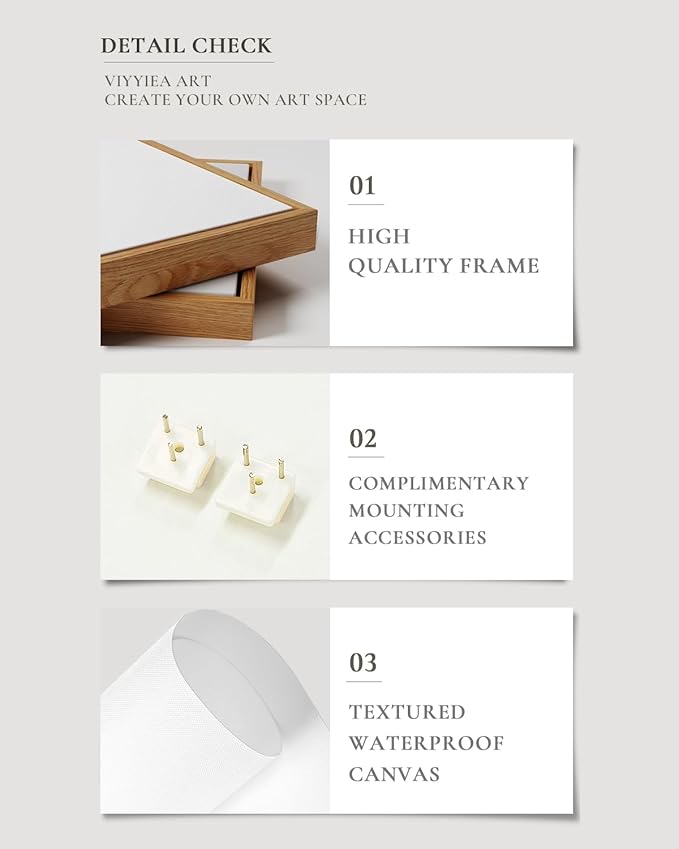 DETAIL CHECK

VIYYIEA ART
CREATE YOUR OWN ART SPACE

01

HIGH
QUALITY FRAME

02

COMPLIMENTARY
MOUNTING
ACCESSORIES

03

TEXTURED
WATERPROOF
CANVAS